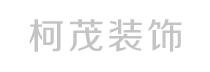 柯茂装饰